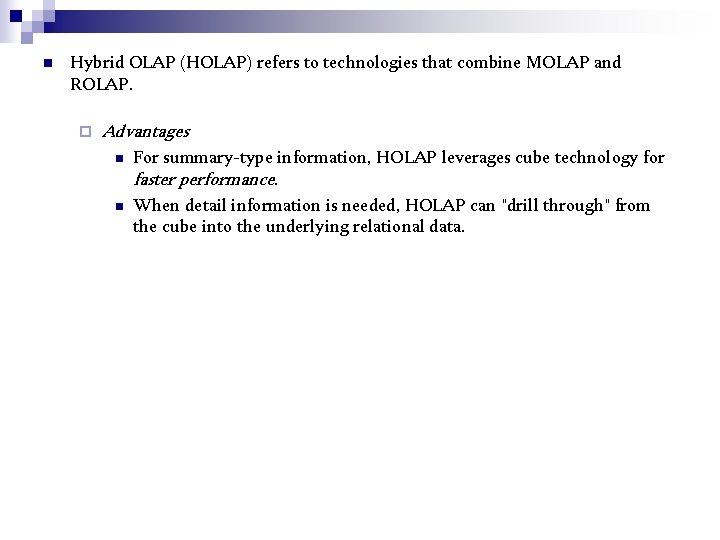 Hybrid OLAP (HOLAP) refers to technologies that combine MOLAP and ROLAP.

Advantages

For summary-type information, HOLAP leverages cube technology for faster performance.

When detail information is needed, HOLAP can "drill through" from the cube into the underlying relational data.